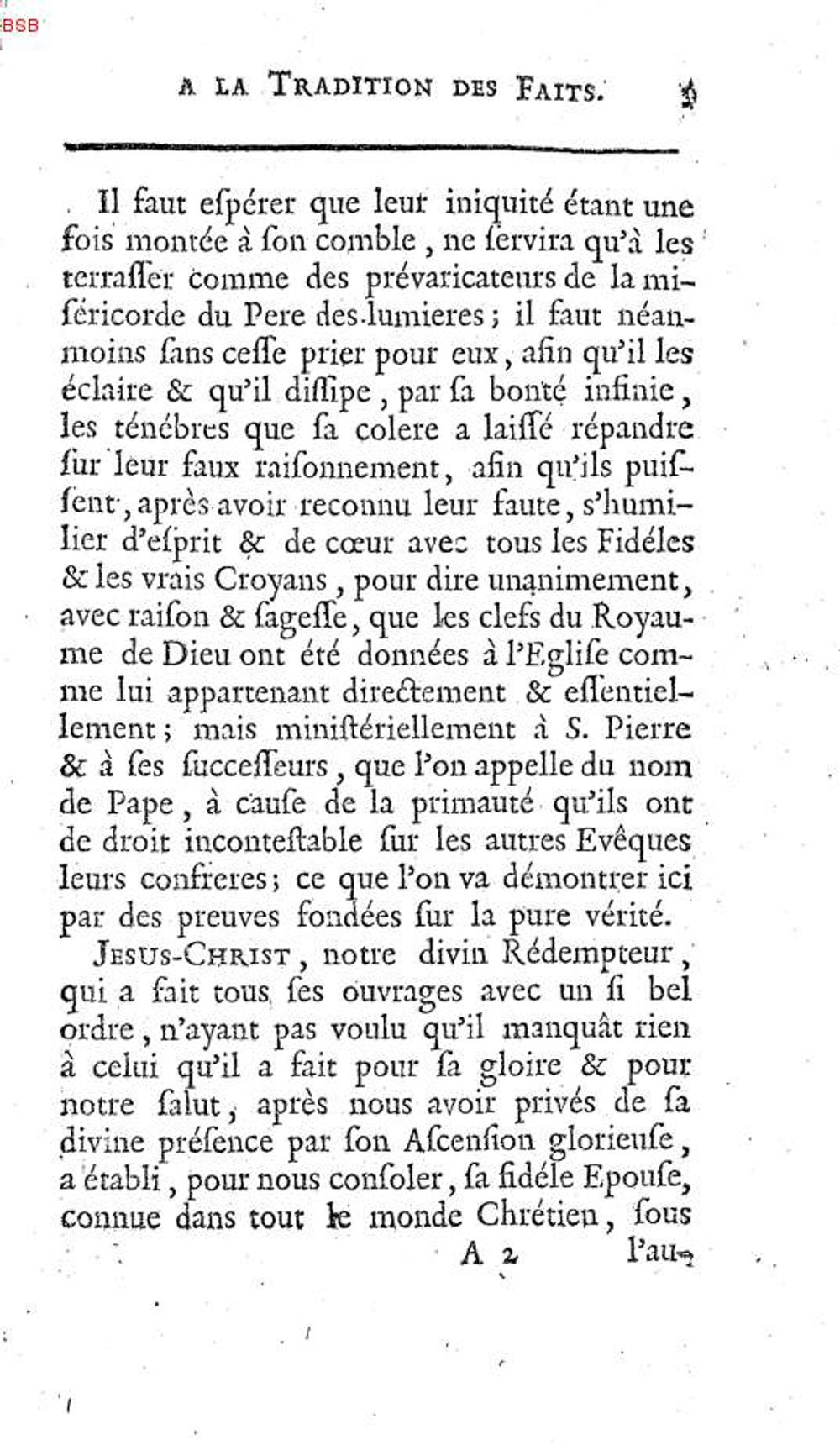 BSB

A LA TRADITION DES FAITS. 3

Il faut eſpérer que leur iniquité étant une fois montée à ſon comble, ne ſervira qu'à les terraſſer comme des prévaricateurs de la miséricorde du Pere des lumieres; il faut néanmoins ſans ceſſe prier pour eux, afin qu'il les éclaire & qu'il diſſipe, par ſa bonté infinie, les ténébres que ſa colere a laiſſé répandre ſur leur faux raiſonnement, afin qu'ils puiſſent, après avoir reconnu leur faute, s'humilier d'eſprit & de cœur avec tous les Fidéles & les vrais Croyans, pour dire unanimement, avec raiſon & ſageſſe, que les clefs du Royaume de Dieu ont été données à l'Egliſe comme lui appartenant directement & eſſentiellement; mais miniſtériellement à S. Pierre & à ſes ſucceſſeurs, que l'on appelle du nom de Pape, à cauſe de la primauté qu'ils ont de droit inconteſtable ſur les autres Evêques leurs confreres; ce que l'on va démontrer ici par des preuves fondées ſur la pure vérité.

JESUS-CHRIST, notre divin Rédempteur, qui a fait tous ſes ouvrages avec un ſi bel ordre, n'ayant pas voulu qu'il manquât rien à celui qu'il a fait pour ſa gloire & pour notre ſalut, après nous avoir privés de ſa divine préſence par ſon Aſcenſion glorieuſe, a établi, pour nous conſoler, ſa fidéle Epouſe, connue dans tout le monde Chrétien, ſous

A 2 l'au-